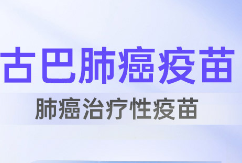 古巴肺癌疫苗

肺癌治疗性疫苗